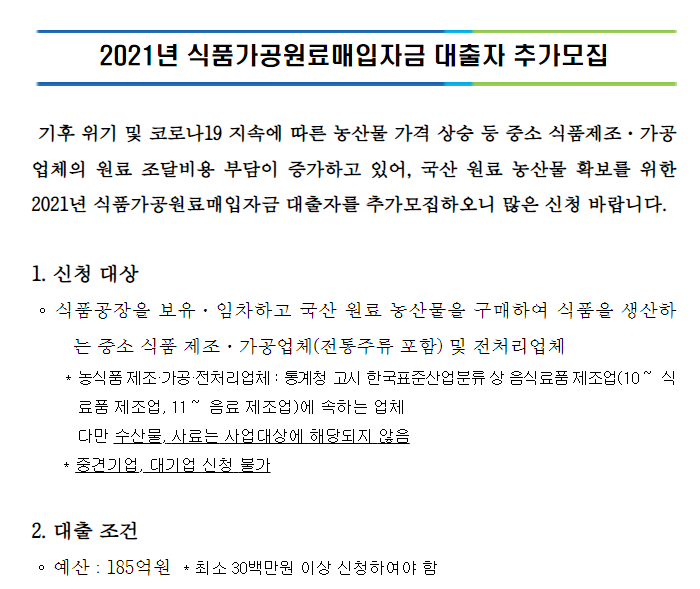 2021년 식품가공원료매입자금 대출자 추가모집

기후 위기 및 코로나19 지속에 따른 농산물 가격 상승 등 중소 식품제조·가공업체의 원료 조달비용 부담이 증가하고 있어, 국산 원료 농산물 확보를 위한 2021년 식품가공원료매입자금 대출자를 추가모집하오니 많은 신청 바랍니다.

1. 신청 대상

◦ 식품공장을 보유·임차하고 국산 원료 농산물을 구매하여 식품을 생산하는 중소 식품 제조·가공업체(전통주류 포함) 및 전처리업체

* 농식품 제조·가공·전처리업체 : 통계청 고시 한국표준산업분류 상 음식료품 제조업(10~ 식료품 제조업, 11~ 음료 제조업)에 속하는 업체
다만 수산물, 사료는 사업대상에 해당되지 않음

* 중견기업, 대기업 신청 불가

2. 대출 조건

◦ 예산 : 185억원 * 최소 30백만원 이상 신청하여야 함